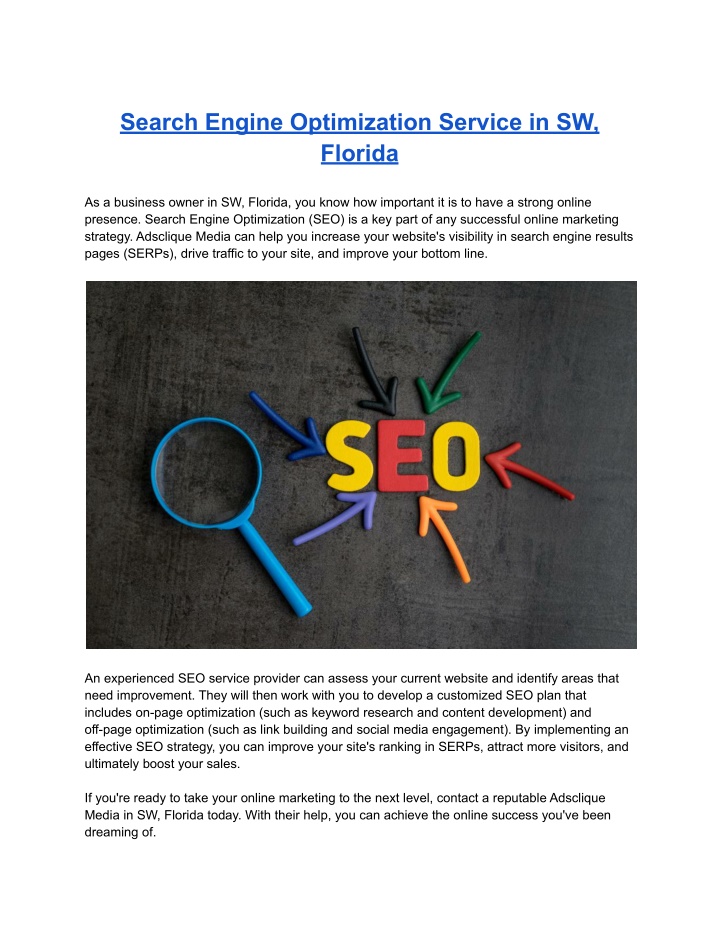 Search Engine Optimization Service in SW, Florida

As a business owner in SW, Florida, you know how important it is to have a strong online presence. Search Engine Optimization (SEO) is a key part of any successful online marketing strategy. Adsclique Media can help you increase your website's visibility in search engine results pages (SERPs), drive traffic to your site, and improve your bottom line.

SEO

An experienced SEO service provider can assess your current website and identify areas that need improvement. They will then work with you to develop a customized SEO plan that includes on-page optimization (such as keyword research and content development) and off-page optimization (such as link building and social media engagement). By implementing an effective SEO strategy, you can improve your site's ranking in SERPs, attract more visitors, and ultimately boost your sales.

If you're ready to take your online marketing to the next level, contact a reputable Adsclique Media in SW, Florida today. With their help, you can achieve the online success you've been dreaming of.